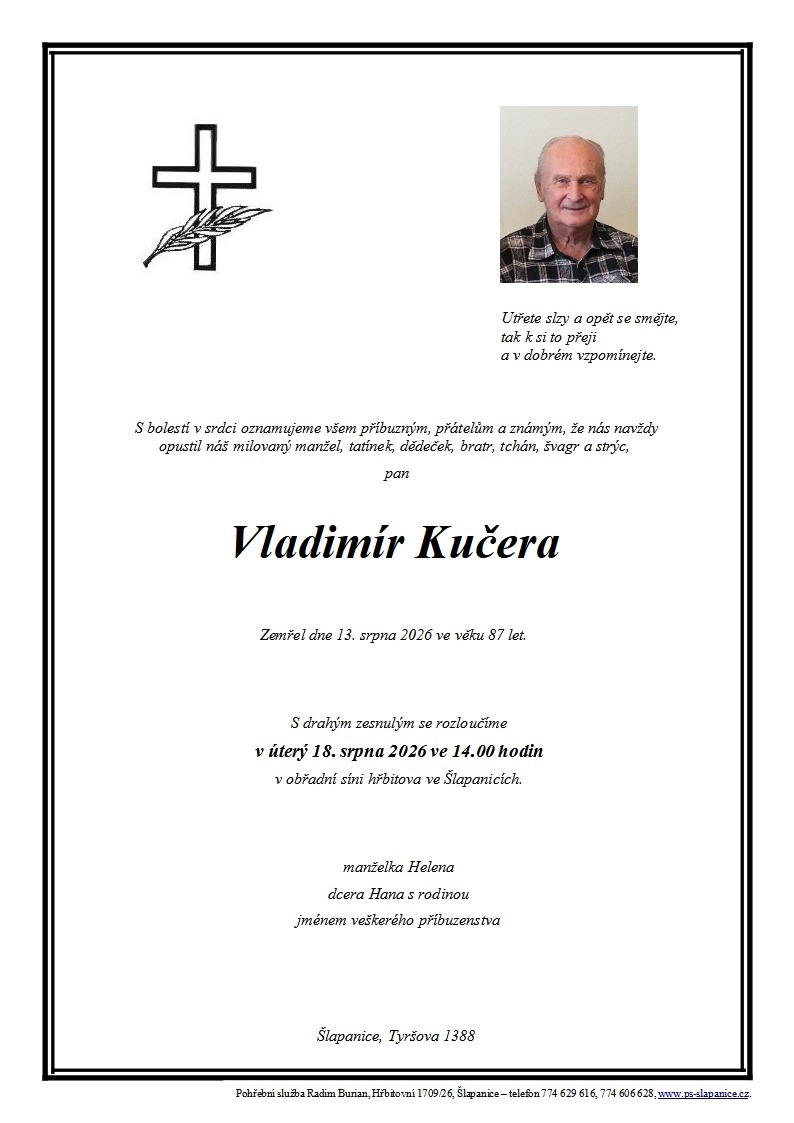 Utřete slzy a opět se smějte,
tak k si to přeji
a v dobrém vzpomínejte.

S bolestí v srdci oznamujeme všem příbuzným, přátelům a známým, že nás navždy opustil náš milovaný manžel, tatínek, dědeček, bratr, tchán, švagr a strýc,

pan

Vladimír Kučera

Zemřel dne 13. srpna 2026 ve věku 87 let.

S drahým zesnulým se rozloučíme
v úterý 18. srpna 2026 ve 14.00 hodin
v obřadní síni hřbitova ve Šlapanicích.

manželka Helena
dcera Hana s rodinou
jménem veškerého příbuzenstva

Šlapanice, Tyršova 1388

Pohřební služba Radim Burian, Hřbitovní 1709/26, Šlapanice – telefon 774 629 616, 774 606 628, www.ps-slapanice.cz.